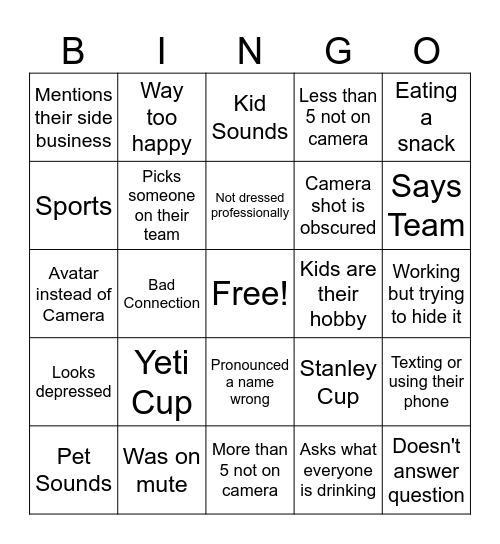 | B | I | N | G | O |
|---|---|---|---|---|
| Mentions their side business | Way too happy | Kid Sounds | Less than 5 not on camera | Eating a snack |
| Sports | Picks someone on their team | Not dressed professionally | Camera shot is obscured | Says Team |
| Avatar instead of Camera | Bad Connection | Free! | Kids are their hobby | Working but trying to hide it |
| Looks depressed | Yeti Cup | Pronounced a name wrong | Stanley Cup | Texting or using their phone |
| Pet Sounds | Was on mute | More than 5 not on camera | Asks what everyone is drinking | Doesn't answer question |